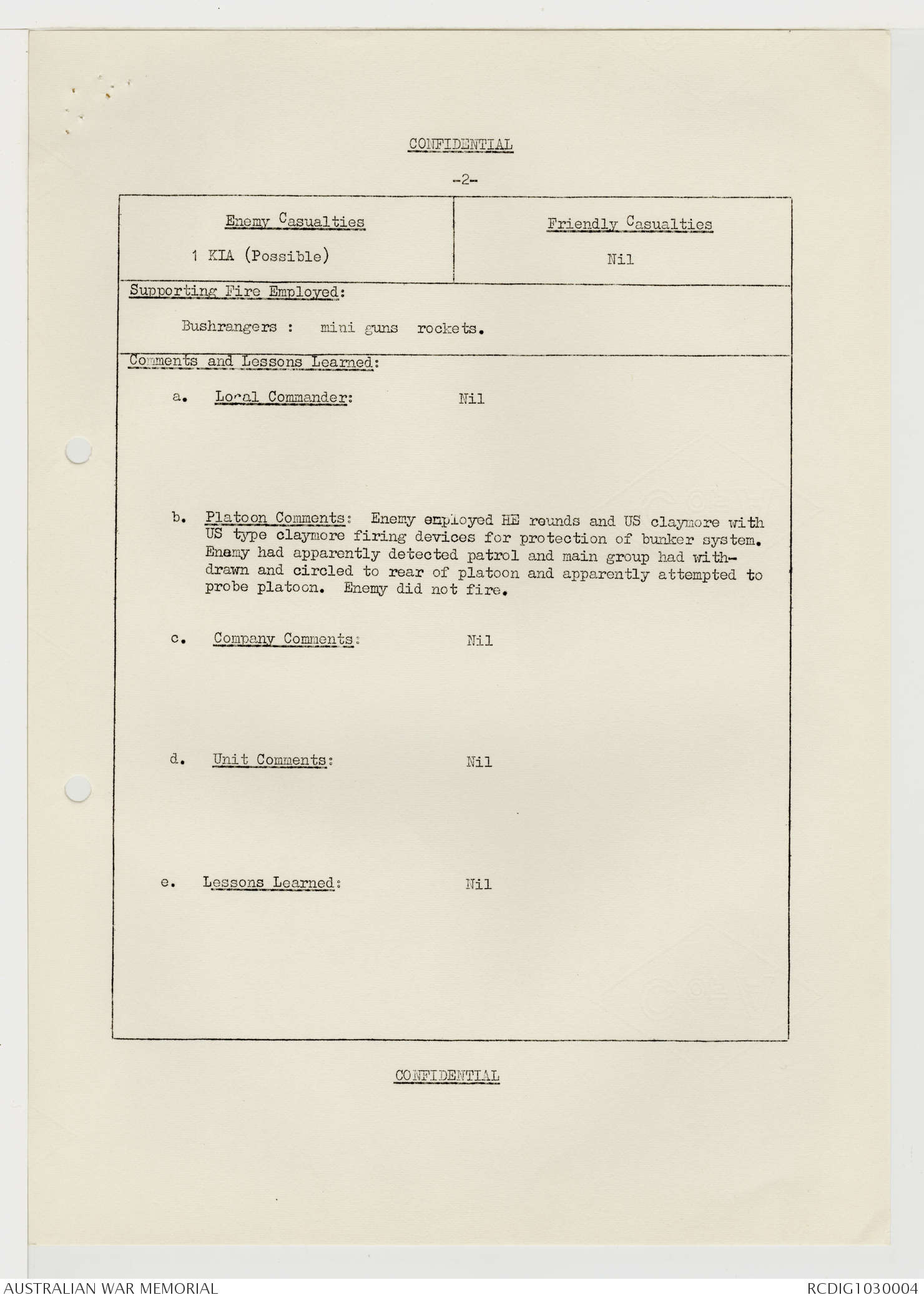 CONFIDENTIAL

-2-

| Enemy Casualties | Friendly Casualties |
|---|---|
| 1 KIA (Possible) | Nil |

Supporting Fire Employed:

Bushrangers : mini guns rockets.

Comments and Lessons Learned:

a. Local Commander: Nil

b. Platoon Comments: Enemy employed HE rounds and US claymore with US type claymore firing devices for protection of bunker system. Enemy had apparently detected patrol and main group had withdrawn and circled to rear of platoon and apparently attempted to probe platoon. Enemy did not fire.

c. Company Comments: Nil

d. Unit Comments: Nil

e. Lessons Learned: Nil

CONFIDENTIAL

AUSTRALIAN WAR MEMORIAL

RCDIG1030004